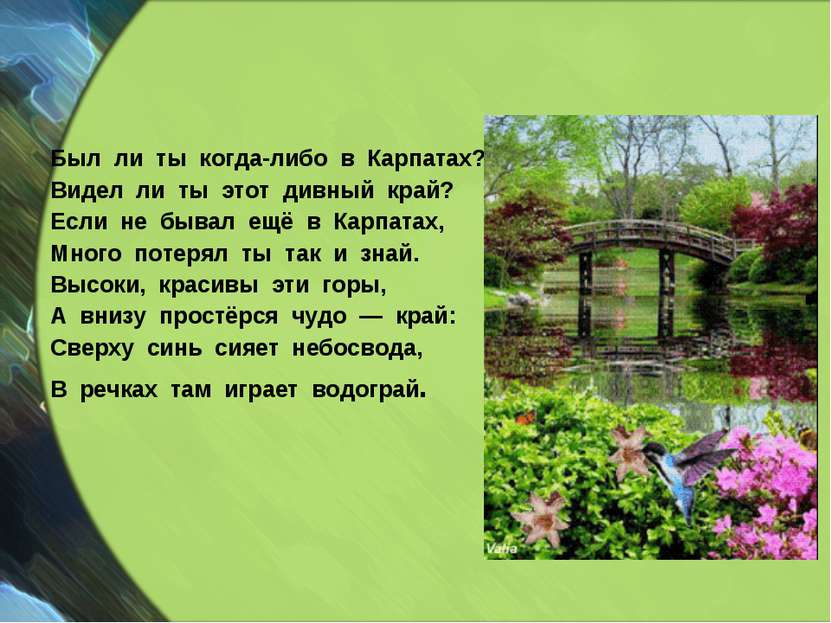 Был ли ты когда-либо в Карпатах?
Видел ли ты этот дивный край?
Если не бывал ещё в Карпатах,
Много потерял ты так и знай.
Высоки, красивы эти горы,
А внизу простёрся чудо — край:
Сверху синь сияет небосвода,
В речках там играет водограй.

Valia